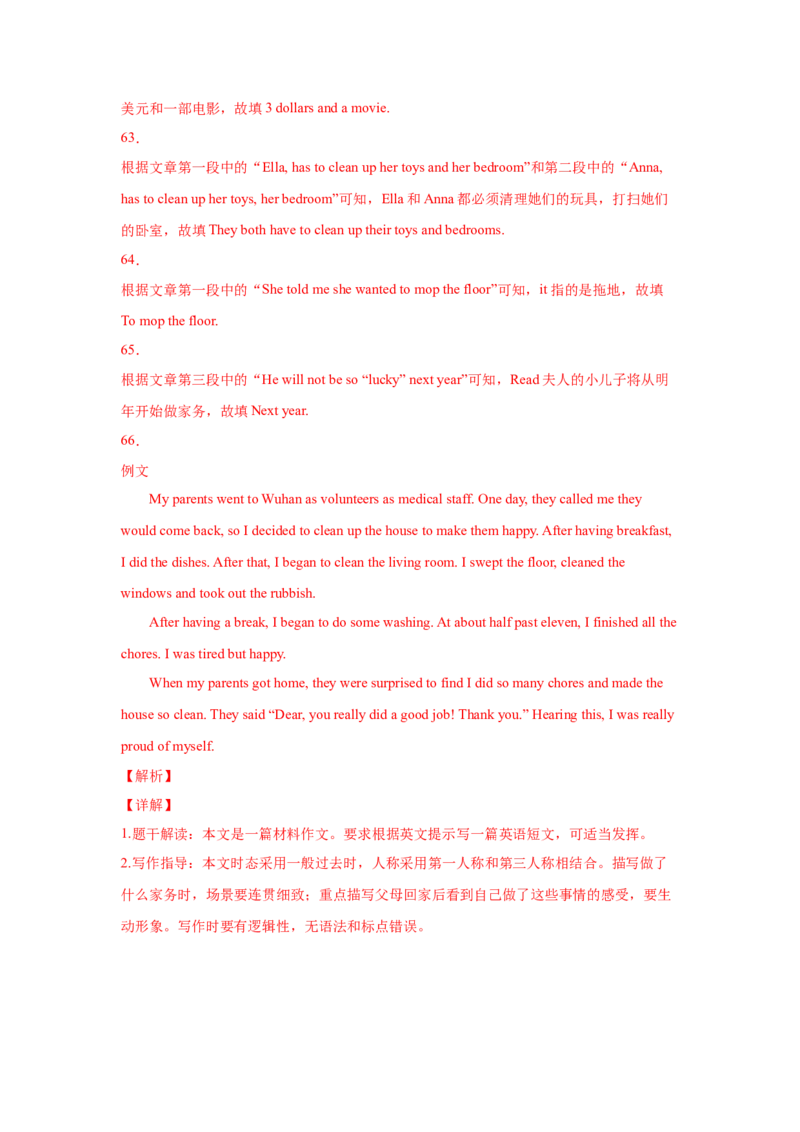 美元和一部电影，故填 3 dollars and a movie.

63.

根据文章第一段中的“Ella, has to clean up her toys and her bedroom”和第二段中的“Anna, has to clean up her toys, her bedroom”可知，Ella 和 Anna 都必须清理她们的玩具，打扫她们的卧室，故填 They both have to clean up their toys and bedrooms.

64.

根据文章第一段中的“She told me she wanted to mop the floor”可知，it 指的是拖地，故填 To mop the floor.

65.

根据文章第三段中的“He will not be so “lucky” next year”可知，Read 夫人的小儿子将从明年开始做家务，故填 Next year.

66.

例文

My parents went to Wuhan as volunteers as medical staff. One day, they called me they would come back, so I decided to clean up the house to make them happy. After having breakfast, I did the dishes. After that, I began to clean the living room. I swept the floor, cleaned the windows and took out the rubbish.

After having a break, I began to do some washing. At about half past eleven, I finished all the chores. I was tired but happy.

When my parents got home, they were surprised to find I did so many chores and made the house so clean. They said “Dear, you really did a good job! Thank you.” Hearing this, I was really proud of myself.

【解析】

【详解】

1.题干解读：本文是一篇材料作文。要求根据英文提示写一篇英语短文，可适当发挥。

2.写作指导：本文时态采用一般过去时，人称采用第一人称和第三人称相结合。描写做了什么家务时，场景要连贯细致；重点描写父母回家后看到自己做了这些事情的感受，要生动形象。写作时要有逻辑性，无语法和标点错误。